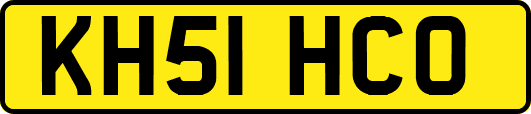 KH51 HCO